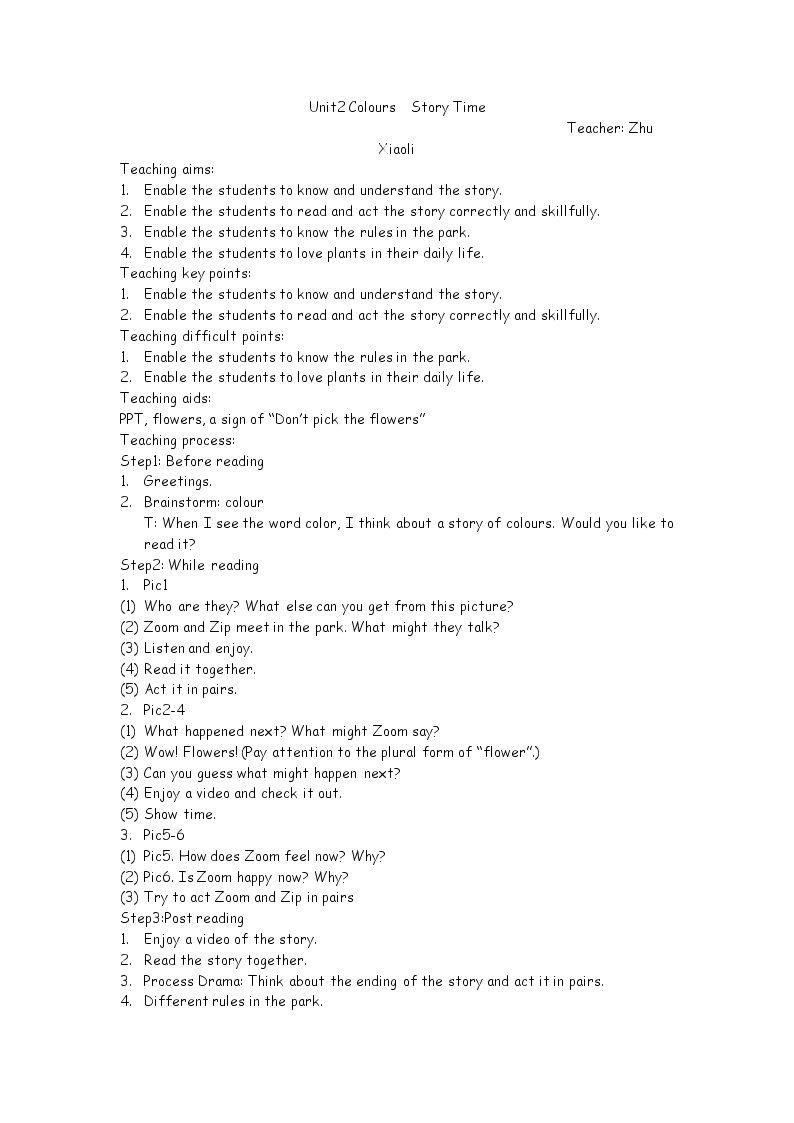 Unit2 Colours Story Time

Teacher: Zhu Xiaoli

Teaching aims:
1. Enable the students to know and understand the story.
2. Enable the students to read and act the story correctly and skillfully.
3. Enable the students to know the rules in the park.
4. Enable the students to love plants in their daily life.

Teaching key points:
1. Enable the students to know and understand the story.
2. Enable the students to read and act the story correctly and skillfully.

Teaching difficult points:
1. Enable the students to know the rules in the park.
2. Enable the students to love plants in their daily life.

Teaching aids:
PPT, flowers, a sign of "Don't pick the flowers"

Teaching process:
Step1: Before reading
1. Greetings.
2. Brainstorm: colour
T: When I see the word color, I think about a story of colours. Would you like to read it?

Step2: While reading
1. Pic1
(1) Who are they? What else can you get from this picture?
(2) Zoom and Zip meet in the park. What might they talk?
(3) Listen and enjoy.
(4) Read it together.
(5) Act it in pairs.
2. Pic2-4
(1) What happened next? What might Zoom say?
(2) Wow! Flowers! (Pay attention to the plural form of "flower".)
(3) Can you guess what might happen next?
(4) Enjoy a video and check it out.
(5) Show time.
3. Pic5-6
(1) Pic5. How does Zoom feel now? Why?
(2) Pic6. Is Zoom happy now? Why?
(3) Try to act Zoom and Zip in pairs

Step3:Post reading
1. Enjoy a video of the story.
2. Read the story together.
3. Process Drama: Think about the ending of the story and act it in pairs.
4. Different rules in the park.